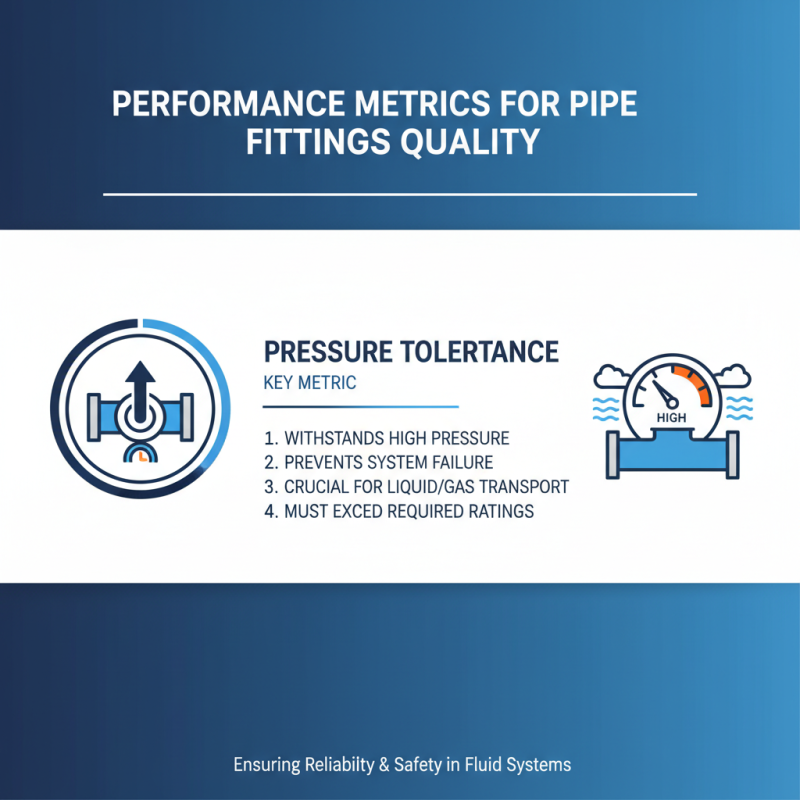 PERFORMANCE METRICS FOR PIPE FITTINGS QUALITY

PRESSURE TOLERTANCE

KEY METRIC

1. WITHSTANDS HIGH PRESSURE
2. PREVENTS SYSTEM FAILURE
3. CRUCIAL FOR LIQUID/GAS TRANSPORT
4. MUST EXCED REQUIRED RATINGS

HIGH

Ensuring Reliabilty & Safety in Fluid Systems